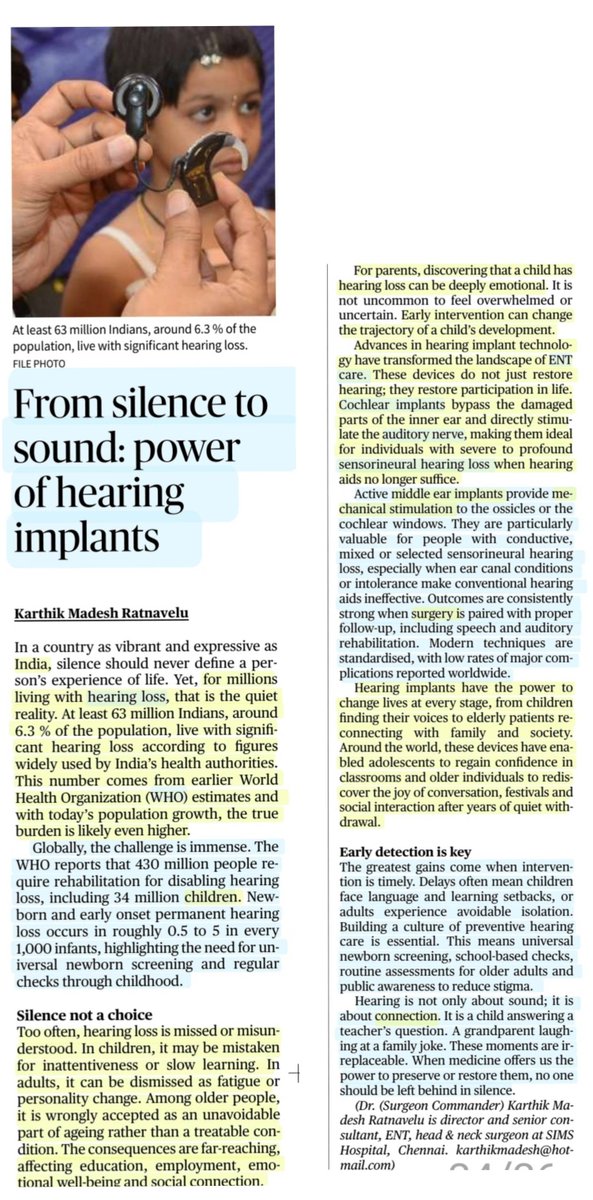 At least 63 million Indians, around 6.3 % of the population, live with significant hearing loss.
FILE PHOTO

From silence to sound: power of hearing implants

Karthik Madesh Ratnavelu

In a country as vibrant and expressive as India, silence should never define a person's experience of life. Yet, for millions living with hearing loss, that is the quiet reality. At least 63 million Indians, around 6.3 % of the population, live with significant hearing loss according to figures widely used by India's health authorities. This number comes from earlier World Health Organization (WHO) estimates and with today's population growth, the true burden is likely even higher.

Globally, the challenge is immense. The WHO reports that 430 million people require rehabilitation for disabling hearing loss, including 34 million children. Newborn and early onset permanent hearing loss occurs in roughly 0.5 to 5 in every 1,000 infants, highlighting the need for universal newborn screening and regular checks through childhood.

Silence not a choice
Too often, hearing loss is missed or misunderstood. In children, it may be mistaken for inattentiveness or slow learning. In adults, it can be dismissed as fatigue or personality change. Among older people, it is wrongly accepted as an unavoidable part of ageing rather than a treatable condition. The consequences are far-reaching, affecting education, employment, emotional well-being and social connection.

For parents, discovering that a child has hearing loss can be deeply emotional. It is not uncommon to feel overwhelmed or uncertain. Early intervention can change the trajectory of a child's development.

Advances in hearing implant technology have transformed the landscape of ENT care. These devices do not just restore hearing; they restore participation in life. Cochlear implants bypass the damaged parts of the inner ear and directly stimulate the auditory nerve, making them ideal for individuals with severe to profound sensorineural hearing loss when hearing aids no longer suffice.

Active middle ear implants provide mechanical stimulation to the ossicles or the cochlear windows. They are particularly valuable for people with conductive, mixed or selected sensorineural hearing loss, especially when ear canal conditions or intolerance make conventional hearing aids ineffective. Outcomes are consistently strong when surgery is paired with proper follow-up, including speech and auditory rehabilitation. Modern techniques are standardised, with low rates of major complications reported worldwide.

Hearing implants have the power to change lives at every stage, from children finding their voices to elderly patients reconnecting with family and society. Around the world, these devices have enabled adolescents to regain confidence in classrooms and older individuals to rediscover the joy of conversation, festivals and social interaction after years of quiet withdrawal.

Early detection is key
The greatest gains come when intervention is timely. Delays often mean children face language and learning setbacks, or adults experience avoidable isolation. Building a culture of preventive hearing care is essential. This means universal newborn screening, school-based checks, routine assessments for older adults and public awareness to reduce stigma.

Hearing is not only about sound; it is about connection. It is a child answering a teacher's question. A grandparent laughing at a family joke. These moments are irreplaceable. When medicine offers us the power to preserve or restore them, no one should be left behind in silence.

(Dr. (Surgeon Commander) Karthik Madesh Ratnavelu is director and senior consultant, ENT, head & neck surgeon at SIMS Hospital, Chennai. karthikmadesh@hotmail.com)